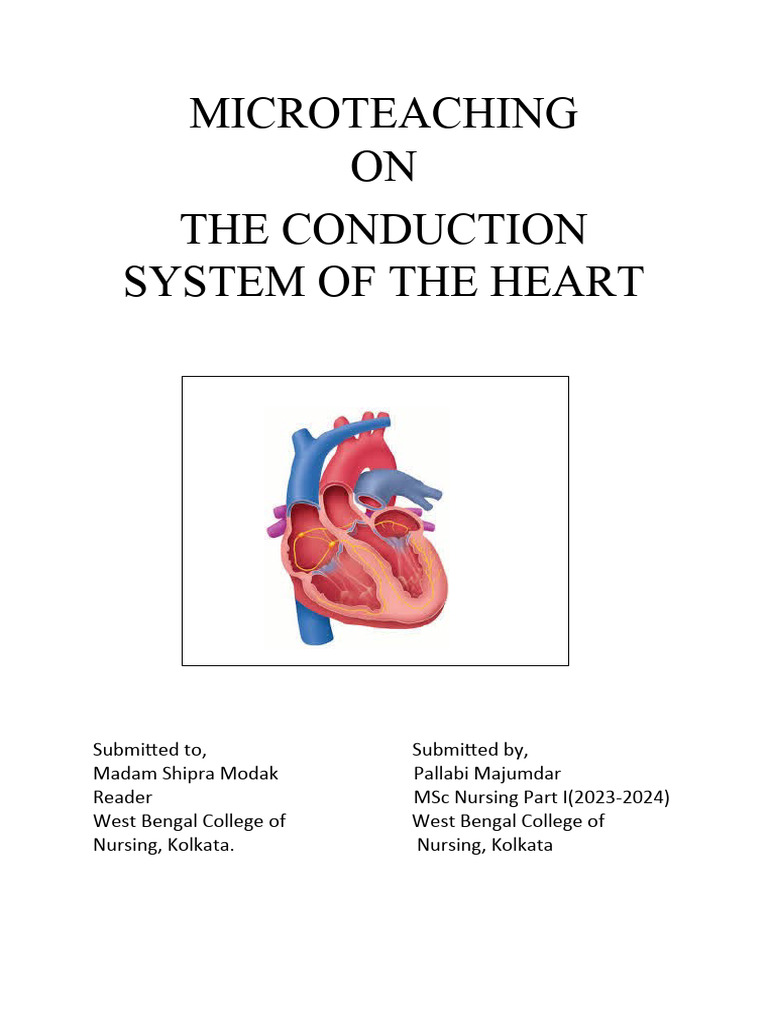 MICROTEACHING
ON
THE CONDUCTION
SYSTEM OF THE HEART

Submitted to,
Madam Shipra Modak
Reader
West Bengal College of
Nursing, Kolkata.

Submitted by,
Pallabi Majumdar
MSc Nursing Part I(2023-2024)
West Bengal College of
Nursing, Kolkata